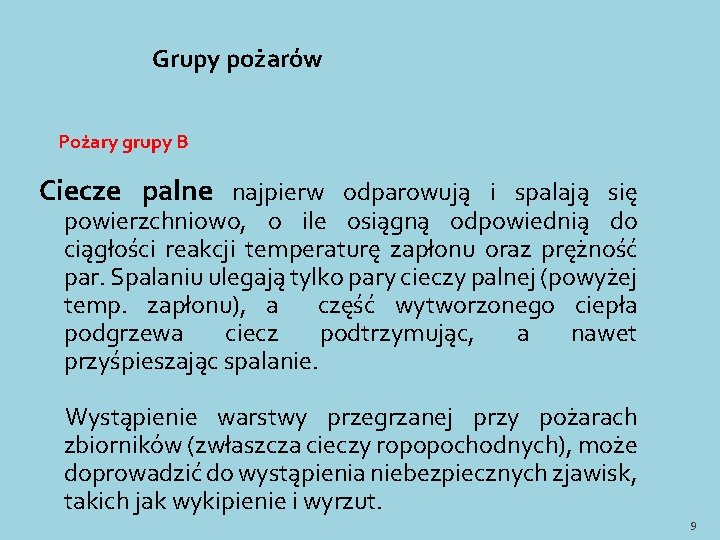 Grupy pożarów

Pożary grupy B

Ciecze palne najpierw odparowują i spalają się powierzchniowo, o ile osiągną odpowiednią do ciągłości reakcji temperaturę zapłonu oraz prężność par. Spalaniu ulegają tylko pary cieczy palnej (powyżej temp. zapłonu), a część wytworzonego ciepła podgrzewa ciecz podtrzymując, a nawet przyśpieszając spalanie.

Wystąpienie warstwy przegrzanej przy pożarach zbiorników (zwłaszcza cieczy ropopochodnych), może doprowadzić do wystąpienia niebezpiecznych zjawisk, takich jak wykipienie i wyrzut.

9